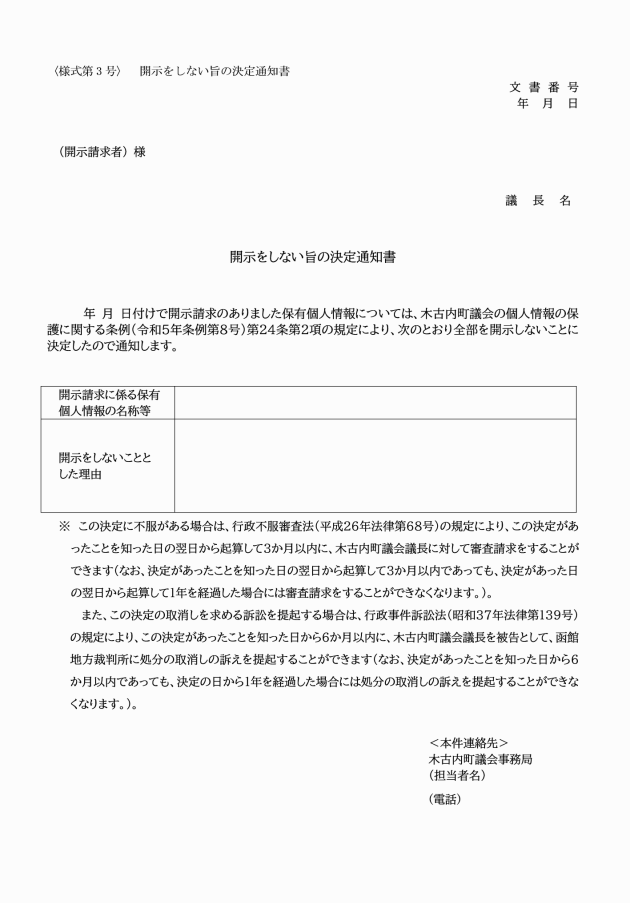 〈様式第３号〉　開示をしない旨の決定通知書

文 書 番 号
年　月　日

（開示請求者）様

議　長　名

開示をしない旨の決定通知書

年　月　日付けで開示請求のありました保有個人情報については、木古内町議会の個人情報の保護に関する条例（令和5年条例第8号）第24条第2項の規定により、次のとおり全部を開示しないことに決定したので通知します。

| 開示請求に係る保有個人情報の名称等 | |
|---|---|
| 開示をしないこととした理由 | |

※　この決定に不服がある場合は、行政不服審査法（平成26年法律第68号）の規定により、この決定があったことを知った日の翌日から起算して3か月以内に、木古内町議会議長に対して審査請求をすることができます（なお、決定があったことを知った日の翌日から起算して3か月以内であっても、決定があった日の翌日から起算して1年を経過した場合には審査請求をすることができなくなります。）。

また、この決定の取消しを求める訴訟を提起する場合は、行政事件訴訟法（昭和37年法律第139号）の規定により、この決定があったことを知った日から6か月以内に、木古内町議会議長を被告として、函館地方裁判所に処分の取消しの訴えを提起することができます（なお、決定があったことを知った日から6か月以内であっても、決定の日から1年を経過した場合には処分の取消しの訴えを提起することができなくなります。）。

＜本件連絡先＞
木古内町議会事務局
（担当者名）
（電話）